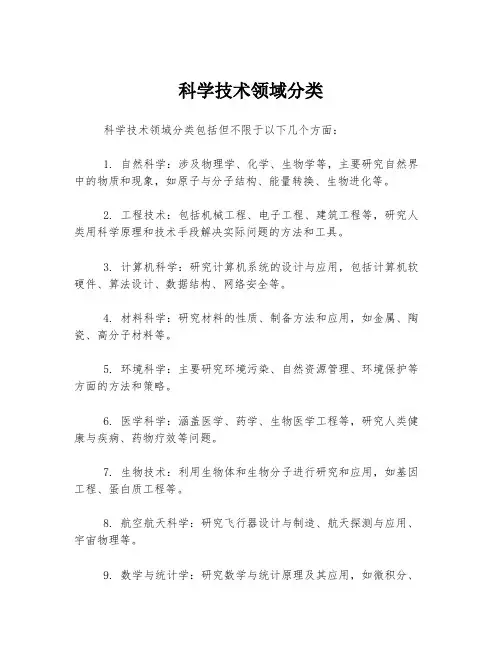 科学技术领域分类

科学技术领域分类包括但不限于以下几个方面：

1. 自然科学：涉及物理学、化学、生物学等，主要研究自然界中的物质和现象，如原子与分子结构、能量转换、生物进化等。

2. 工程技术：包括机械工程、电子工程、建筑工程等，研究人类用科学原理和技术手段解决实际问题的方法和工具。

3. 计算机科学：研究计算机系统的设计与应用，包括计算机软硬件、算法设计、数据结构、网络安全等。

4. 材料科学：研究材料的性质、制备方法和应用，如金属、陶瓷、高分子材料等。

5. 环境科学：主要研究环境污染、自然资源管理、环境保护等方面的方法和策略。

6. 医学科学：涵盖医学、药学、生物医学工程等，研究人类健康与疾病、药物疗效等问题。

7. 生物技术：利用生物体和生物分子进行研究和应用，如基因工程、蛋白质工程等。

8. 航空航天科学：研究飞行器设计与制造、航天探测与应用、宇宙物理等。

9. 数学与统计学：研究数学与统计原理及其应用，如微积分、